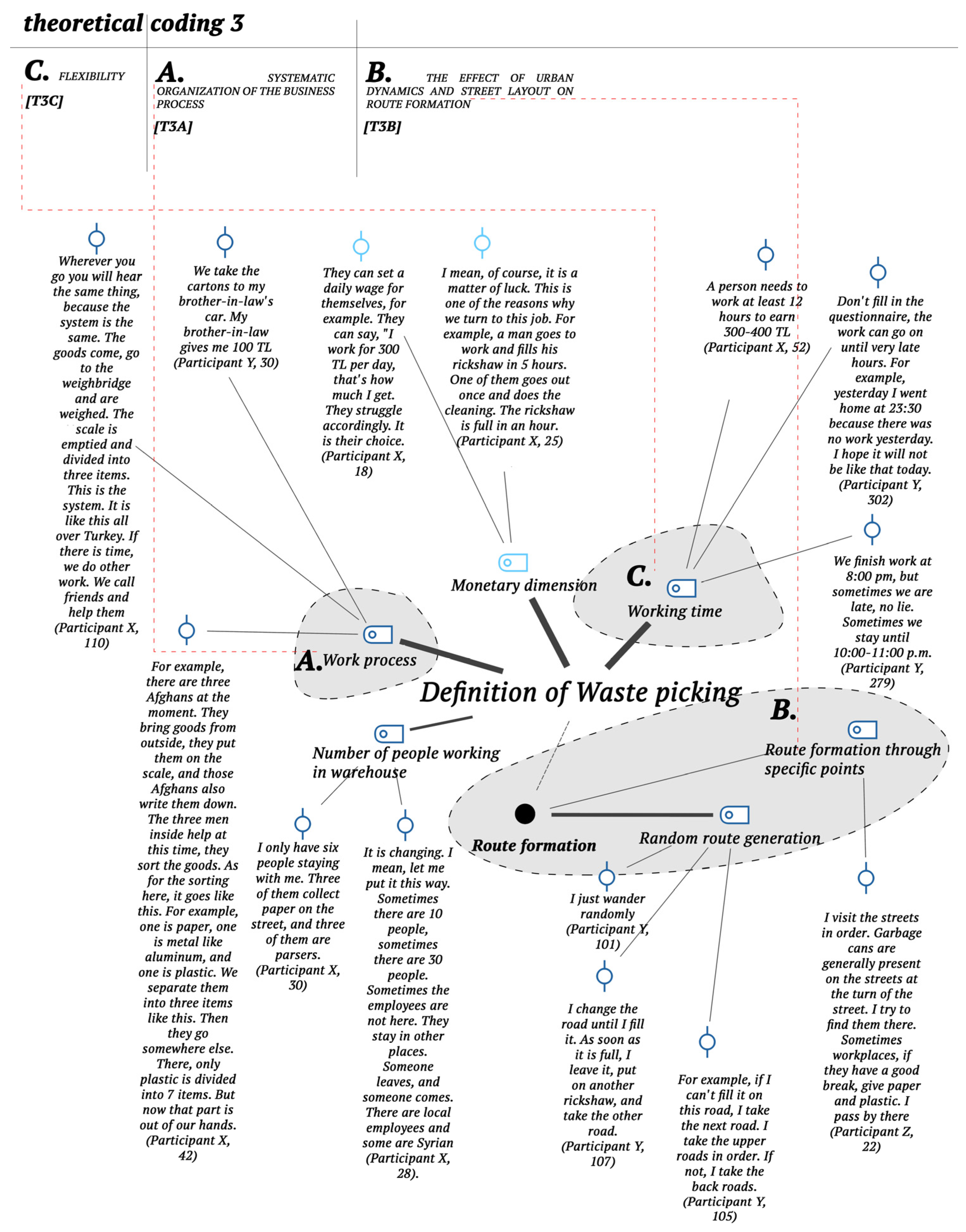 theoretical coding 3

C. FLEXIBILITY
[T3C]

A. SYSTEMATIC ORGANIZATION OF THE BUSINESS PROCESS
[T3A]

B. THE EFFECT OF URBAN DYNAMICS AND STREET LAYOUT ON ROUTE FORMATION
[T3B]

Wherever you go you will hear the same thing, because the system is the same. The goods come, go to the weighbridge and are weighed. The scale is emptied and divided into three items. This is the system. It is like this all over Turkey. If there is time, we do other work. We call friends and help them (Participant X, 110)

We take the cartons to my brother-in-law's car. My brother-in-law gives me 100 TL (Participant Y, 30)

They can set a daily wage for themselves, for example. They can say, "I work for 300 TL per day, that's how much I get. They struggle accordingly. It is their choice. (Participant X, 18)

I mean, of course, it is a matter of luck. This is one of the reasons why we turn to this job. For example, a man goes to work and fills his rickshaw in 5 hours. One of them goes out once and does the cleaning. The rickshaw is full in an hour. (Participant X, 25)

A person needs to work at least 12 hours to earn 300-400 TL (Participant X, 52)

Don't fill in the questionnaire, the work can go on until very late hours. For example, yesterday I went home at 23:30 because there was no work yesterday. I hope it will not be like that today. (Participant Y, 302)

We finish work at 8:00 pm, but sometimes we are late, no lie. Sometimes we stay until 10:00-11:00 p.m. (Participant Y, 279)

Monetary dimension

C. Working time

A. Work process

Definition of Waste picking

B. Route formation through specific points

Number of people working in warehouse

Route formation

Random route generation

For example, there are three Afghans at the moment. They bring goods from outside, they put them on the scale, and those Afghans also write them down. The three men inside help at this time, they sort the goods. As for the sorting here, it goes like this. For example, one is paper, one is metal like aluminum, and one is plastic. We separate them into three items like this. Then they go somewhere else. There, only plastic is divided into 7 items. But now that part is out of our hands. (Participant X, 42)

I only have six people staying with me. Three of them collect paper on the street, and three of them are parsers. (Participant X, 30)

It is changing. I mean, let me put it this way. Sometimes there are 10 people, sometimes there are 30 people. Sometimes the employees are not here. They stay in other places. Someone leaves, and someone comes. There are local employees and some are Syrian (Participant X, 28).

I just wander randomly (Participant Y, 101)

I change the road until I fill it. As soon as it is full, I leave it, put on another rickshaw, and take the other road. (Participant Y, 107)

For example, if I can't fill it on this road, I take the next road. I take the upper roads in order. If not, I take the back roads. (Participant Y, 105)

I visit the streets in order. Garbage cans are generally present on the streets at the turn of the street. I try to find them there. Sometimes workplaces, if they have a good break, give paper and plastic. I pass by there (Participant Z, 22)